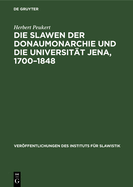 DE GRUYTER

Herbert Peukert

DIE SLAWEN DER DONAUMONARCHIE UND DIE UNIVERSITÄT JENA, 1700–1848

VERÖFFENTLICHUNGEN DES INSTITUTS FÜR SLAWISTIK

DE G